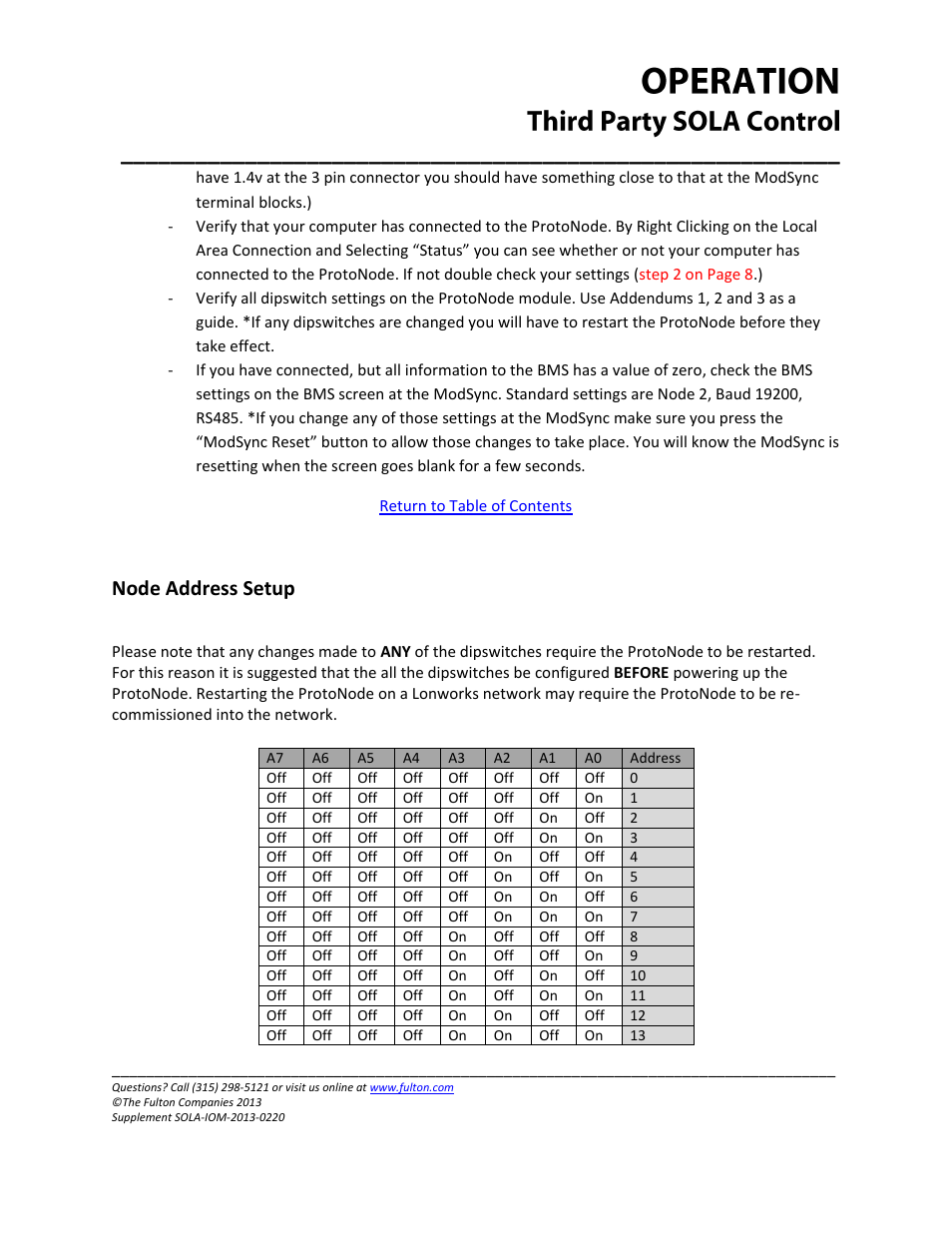 OPERATION
Third Party SOLA Control

have 1.4v at the 3 pin connector you should have something close to that at the ModSync terminal blocks.)

- Verify that your computer has connected to the ProtoNode. By Right Clicking on the Local Area Connection and Selecting “Status” you can see whether or not your computer has connected to the ProtoNode. If not double check your settings (step 2 on Page 8.)
- Verify all dipswitch settings on the ProtoNode module. Use Addendums 1, 2 and 3 as a guide. *If any dipswitches are changed you will have to restart the ProtoNode before they take effect.
- If you have connected, but all information to the BMS has a value of zero, check the BMS settings on the BMS screen at the ModSync. Standard settings are Node 2, Baud 19200, RS485. *If you change any of those settings at the ModSync make sure you press the “ModSync Reset” button to allow those changes to take place. You will know the ModSync is resetting when the screen goes blank for a few seconds.

Return to Table of Contents

Node Address Setup

Please note that any changes made to ANY of the dipswitches require the ProtoNode to be restarted. For this reason it is suggested that the all the dipswitches be configured BEFORE powering up the ProtoNode. Restarting the ProtoNode on a Lonworks network may require the ProtoNode to be re-commissioned into the network.

| A7 | A6 | A5 | A4 | A3 | A2 | A1 | A0 | Address |
|---|---|---|---|---|---|---|---|---|
| Off | Off | Off | Off | Off | Off | Off | Off | 0 |
| Off | Off | Off | Off | Off | Off | Off | On | 1 |
| Off | Off | Off | Off | Off | Off | On | Off | 2 |
| Off | Off | Off | Off | Off | Off | On | On | 3 |
| Off | Off | Off | Off | Off | On | Off | Off | 4 |
| Off | Off | Off | Off | Off | On | Off | On | 5 |
| Off | Off | Off | Off | Off | On | On | Off | 6 |
| Off | Off | Off | Off | Off | On | On | On | 7 |
| Off | Off | Off | Off | On | Off | Off | Off | 8 |
| Off | Off | Off | Off | On | Off | Off | On | 9 |
| Off | Off | Off | Off | On | Off | On | Off | 10 |
| Off | Off | Off | Off | On | Off | On | On | 11 |
| Off | Off | Off | Off | On | On | Off | Off | 12 |
| Off | Off | Off | Off | On | On | Off | On | 13 |

Questions? Call (315) 298-5121 or visit us online at www.fulton.com
©The Fulton Companies 2013
Supplement SOLA-IOM-2013-0220